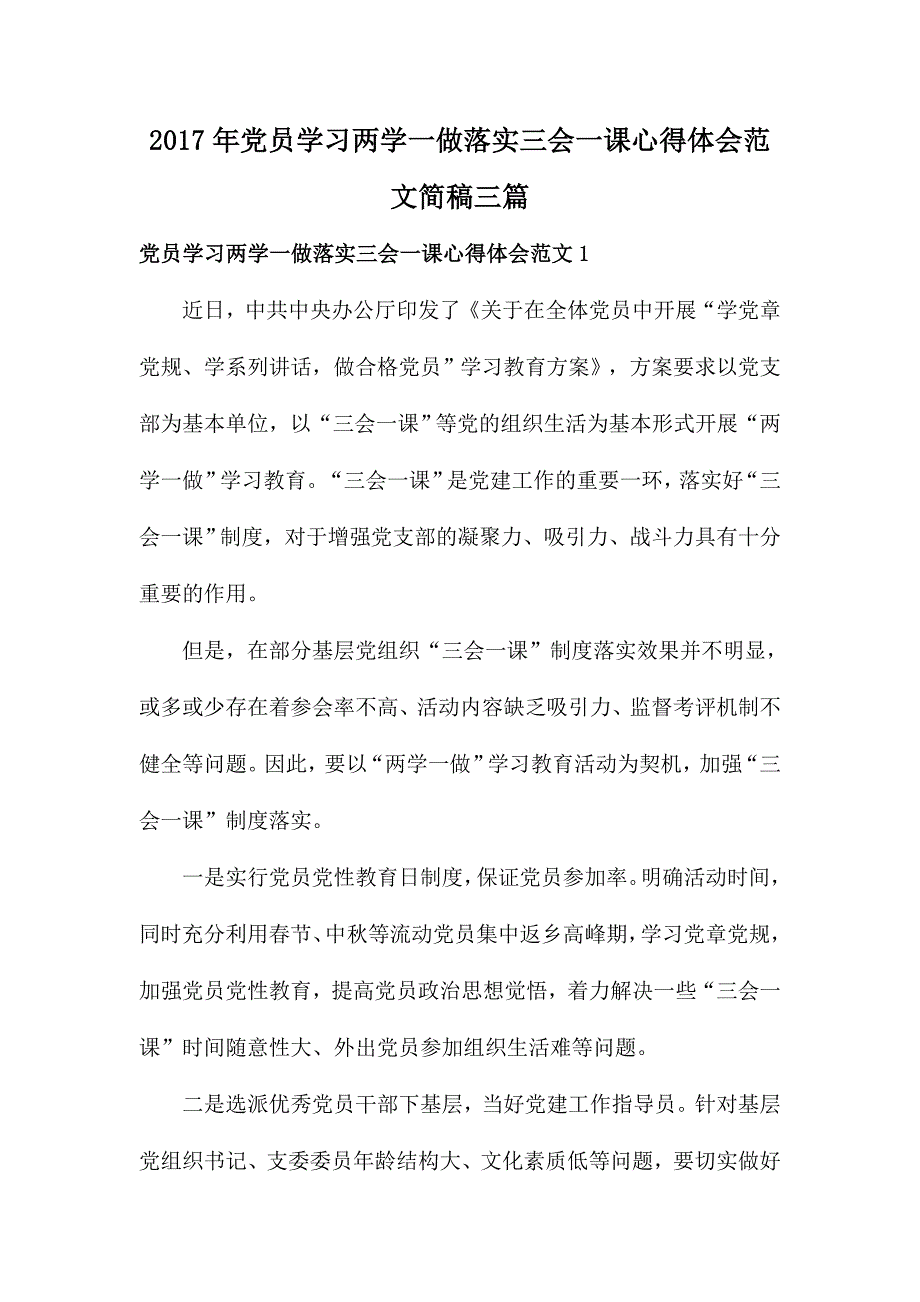 2017年党员学习两学一做落实三会一课心得体会范文简稿三篇

党员学习两学一做落实三会一课心得体会范文1

近日，中共中央办公厅印发了《关于在全体党员中开展“学党章党规、学系列讲话，做合格党员”学习教育方案》，方案要求以党支部为基本单位，以“三会一课”等党的组织生活为基本形式开展“两学一做”学习教育。“三会一课”是党建工作的重要一环，落实好“三会一课”制度，对于增强党支部的凝聚力、吸引力、战斗力具有十分重要的作用。

但是，在部分基层党组织“三会一课”制度落实效果并不明显，或多或少存在着参会率不高、活动内容缺乏吸引力、监督考评机制不健全等问题。因此，要以“两学一做”学习教育活动为契机，加强“三会一课”制度落实。

一是实行党员党性教育日制度，保证党员参加率。明确活动时间，同时充分利用春节、中秋等流动党员集中返乡高峰期，学习党章党规，加强党员党性教育，提高党员政治思想觉悟，着力解决一些“三会一课”时间随意性大、外出党员参加组织生活难等问题。

二是选派优秀党员干部下基层，当好党建工作指导员。针对基层党组织书记、支委委员年龄结构大、文化素质低等问题，要切实做好